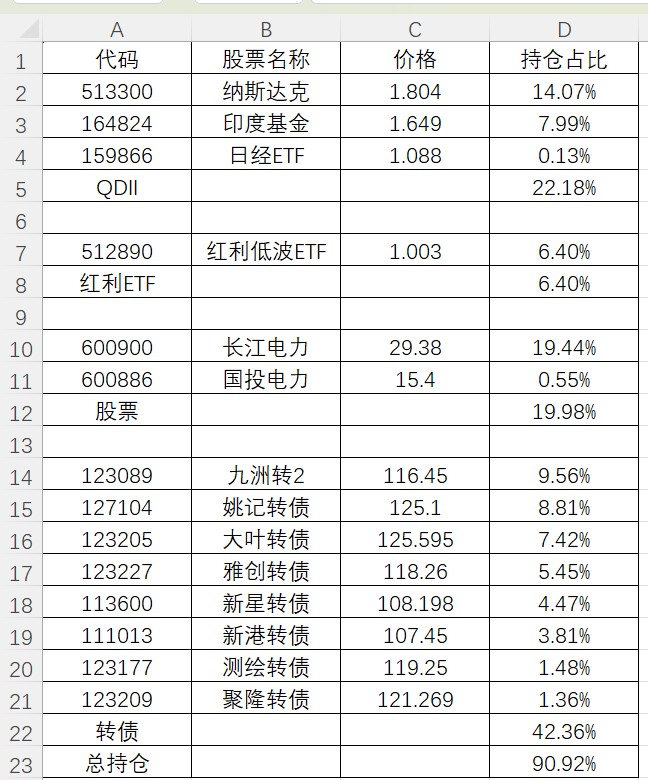 | | A | B | C | D |
|---|---|---|---|---|
| 1 | 代码 | 股票名称 | 价格 | 持仓占比 |
| 2 | 513300 | 纳斯达克 | 1.804 | 14.07% |
| 3 | 164824 | 印度基金 | 1.649 | 7.99% |
| 4 | 159866 | 日经ETF | 1.088 | 0.13% |
| 5 | QDII | | | 22.18% |
| 6 | | | | |
| 7 | 512890 | 红利低波ETF | 1.003 | 6.40% |
| 8 | 红利ETF | | | 6.40% |
| 9 | | | | |
| 10 | 600900 | 长江电力 | 29.38 | 19.44% |
| 11 | 600886 | 国投电力 | 15.4 | 0.55% |
| 12 | 股票 | | | 19.98% |
| 13 | | | | |
| 14 | 123089 | 九洲转2 | 116.45 | 9.56% |
| 15 | 127104 | 姚记转债 | 125.1 | 8.81% |
| 16 | 123205 | 大叶转债 | 125.595 | 7.42% |
| 17 | 123227 | 雅创转债 | 118.26 | 5.45% |
| 18 | 113600 | 新星转债 | 108.198 | 4.47% |
| 19 | 111013 | 新港转债 | 107.45 | 3.81% |
| 20 | 123177 | 测绘转债 | 119.25 | 1.48% |
| 21 | 123209 | 聚隆转债 | 121.269 | 1.36% |
| 22 | 转债 | | | 42.36% |
| 23 | 总持仓 | | | 90.92% |